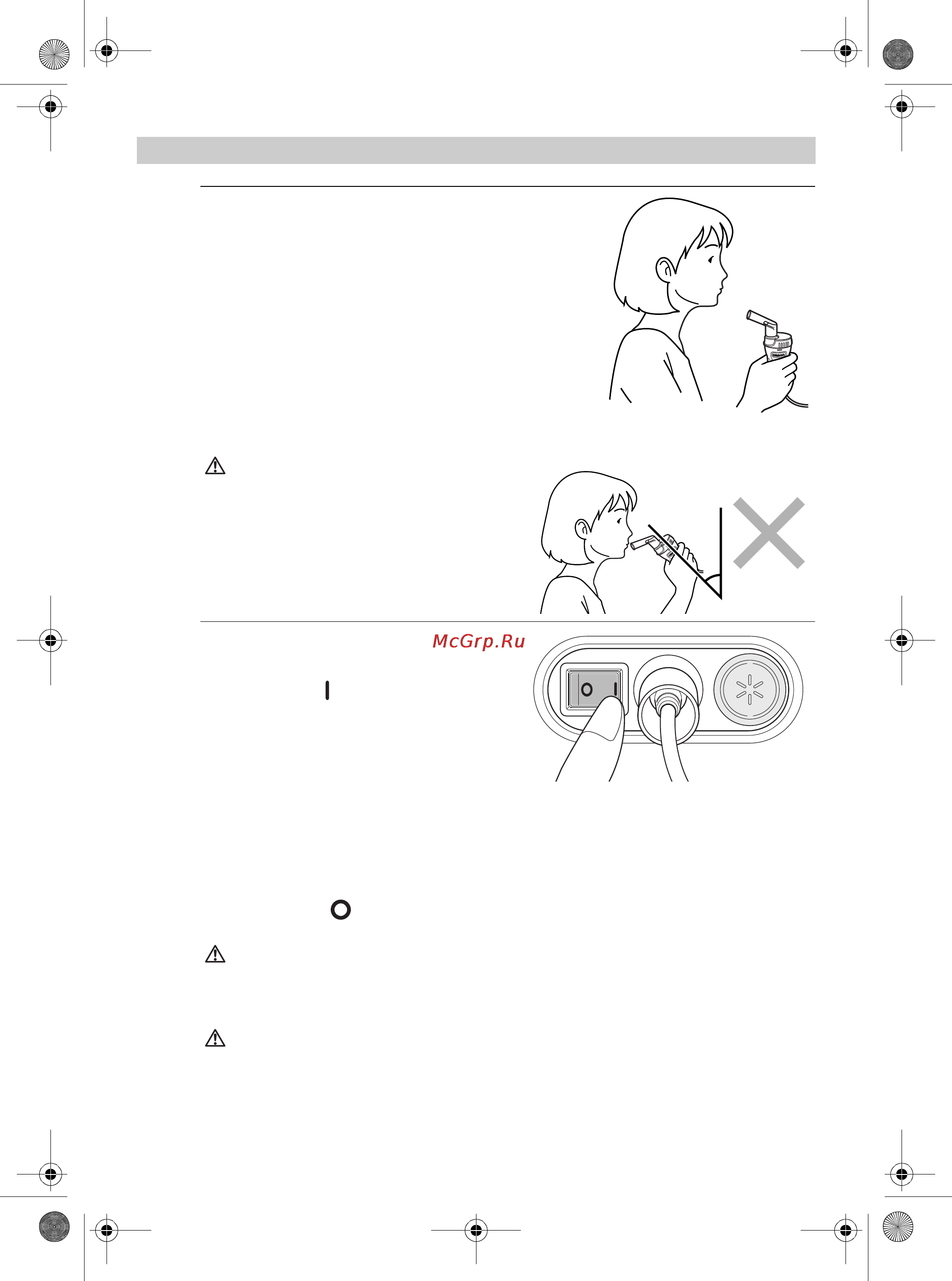 McGrp.Ru

I

O

O I